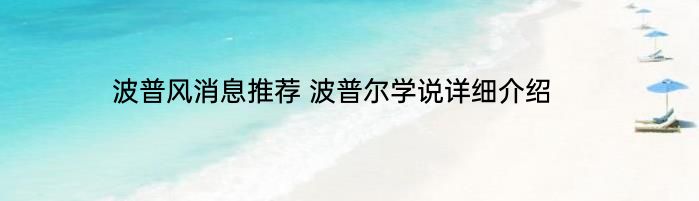 波普风消息推荐 波普尔学说详细介绍